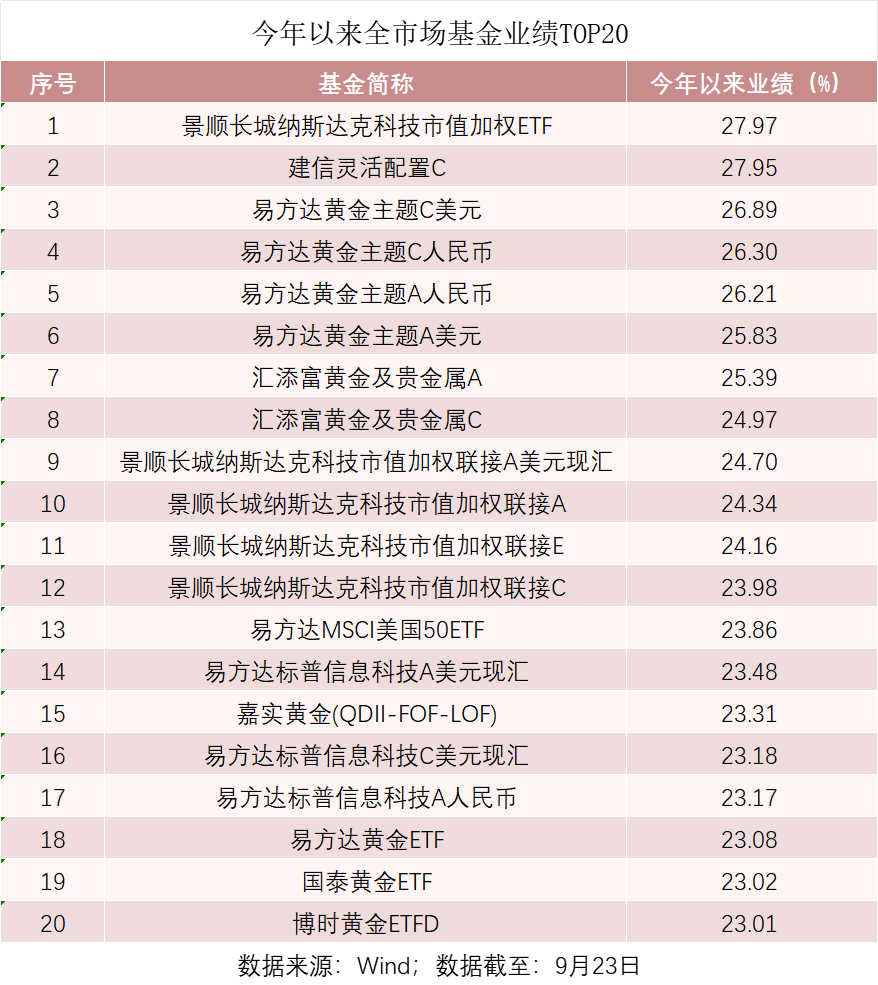 今年以来全市场基金业绩TOP20

| 序号 | 基金简称 | 今年以来业绩（%） |
|---|---|---|
| 1 | 景顺长城纳斯达克科技市值加权ETF | 27.97 |
| 2 | 建信灵活配置C | 27.95 |
| 3 | 易方达黄金主题C美元 | 26.89 |
| 4 | 易方达黄金主题C人民币 | 26.30 |
| 5 | 易方达黄金主题A人民币 | 26.21 |
| 6 | 易方达黄金主题A美元 | 25.83 |
| 7 | 汇添富黄金及贵金属A | 25.39 |
| 8 | 汇添富黄金及贵金属C | 24.97 |
| 9 | 景顺长城纳斯达克科技市值加权联接A美元现汇 | 24.70 |
| 10 | 景顺长城纳斯达克科技市值加权联接A | 24.34 |
| 11 | 景顺长城纳斯达克科技市值加权联接E | 24.16 |
| 12 | 景顺长城纳斯达克科技市值加权联接C | 23.98 |
| 13 | 易方达MSCI美国50ETF | 23.86 |
| 14 | 易方达标普信息科技A美元现汇 | 23.48 |
| 15 | 嘉实黄金(QDII-FOF-LOF) | 23.31 |
| 16 | 易方达标普信息科技C美元现汇 | 23.18 |
| 17 | 易方达标普信息科技A人民币 | 23.17 |
| 18 | 易方达黄金ETF | 23.08 |
| 19 | 国泰黄金ETF | 23.02 |
| 20 | 博时黄金ETFD | 23.01 |

数据来源：Wind；数据截至：9月23日